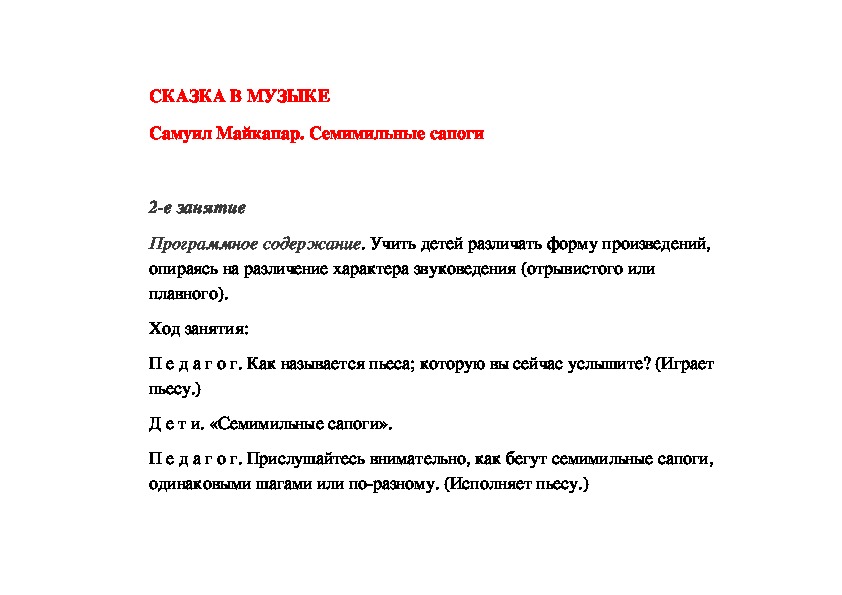 СКАЗКА В МУЗЫКЕ

Самуил Майкапар. Семимильные сапоги

2-е занятие

Программное содержание. Учить детей различать форму произведений, опираясь на различение характера звуковедения (отрывистого или плавного).

Ход занятия:

П е д а г о г. Как называется пьеса; которую вы сейчас услышите? (Играет пьесу.)

Д е т и. «Семимильные сапоги».

П е д а г о г. Прислушайтесь внимательно, как бегут семимильные сапоги, одинаковыми шагами или по-разному. (Исполняет пьесу.)